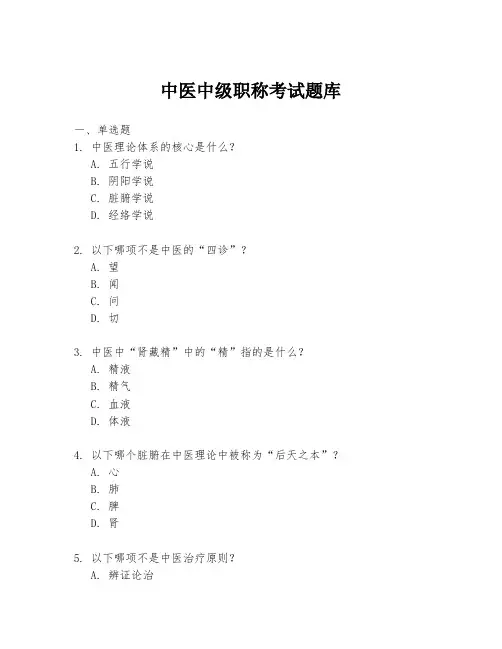 中医中级职称考试题库

一、单选题

1. 中医理论体系的核心是什么？
A. 五行学说
B. 阴阳学说
C. 脏腑学说
D. 经络学说

2. 以下哪项不是中医的“四诊”？
A. 望
B. 闻
C. 问
D. 切

3. 中医中“肾藏精”中的“精”指的是什么？
A. 精液
B. 精气
C. 血液
D. 体液

4. 以下哪个脏腑在中医理论中被称为“后天之本”？
A. 心
B. 肺
C. 脾
D. 肾

5. 以下哪项不是中医治疗原则？
A. 辨证论治